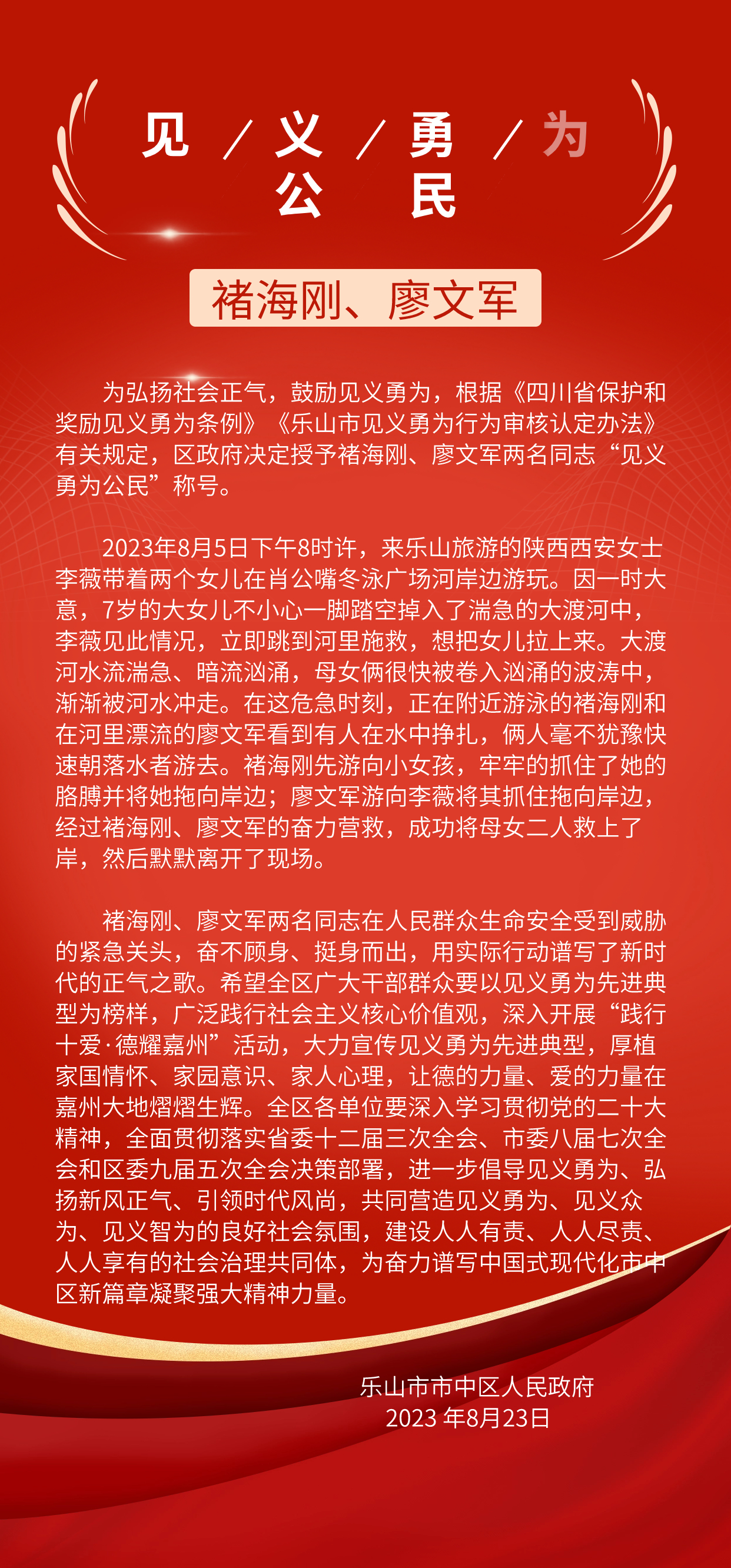 见 / 义 / 勇 / 为
公 民

褚海刚、廖文军

为弘扬社会正气，鼓励见义勇为，根据《四川省保护和奖励见义勇为条例》《乐山市见义勇为行为审核认定办法》有关规定，区政府决定授予褚海刚、廖文军两名同志“见义勇为公民”称号。

2023年8月5日下午8时许，来乐山旅游的陕西西安女士李薇带着两个女儿在肖公嘴冬泳广场河岸边游玩。因一时大意，7岁的大女儿不小心一脚踏空掉入了湍急的大渡河中，李薇见此情况，立即跳到河里施救，想把女儿拉上来。大渡河水流湍急、暗流汹涌，母女俩很快被卷入汹涌的波涛中，渐渐被河水冲走。在这危急时刻，正在附近游泳的褚海刚和在河里漂流的廖文军看到有人在水中挣扎，俩人毫不犹豫快速朝落水者游去。褚海刚先游向小女孩，牢牢的抓住了她的胳膊并将她拖向岸边；廖文军游向李薇将其抓住拖向岸边，经过褚海刚、廖文军的奋力营救，成功将母女二人救上了岸，然后默默离开了现场。

褚海刚、廖文军两名同志在人民群众生命安全受到威胁的紧急关头，奋不顾身、挺身而出，用实际行动谱写了新时代的正气之歌。希望全区广大干部群众要以见义勇为先进典型为榜样，广泛践行社会主义核心价值观，深入开展“践行十爱·德耀嘉州”活动，大力宣传见义勇为先进典型，厚植家国情怀、家园意识、家人心理，让德的力量、爱的力量在嘉州大地熠熠生辉。全区各单位要深入学习贯彻党的二十大精神，全面贯彻落实省委十二届三次全会、市委八届七次全会和区委九届五次全会决策部署，进一步倡导见义勇为、弘扬新风正气、引领时代风尚，共同营造见义勇为、见义众为、见义智为的良好社会氛围，建设人人有责、人人尽责、人人享有的社会治理共同体，为奋力谱写中国式现代化市中区新篇章凝聚强大精神力量。

乐山市市中区人民政府
2023 年8月23日